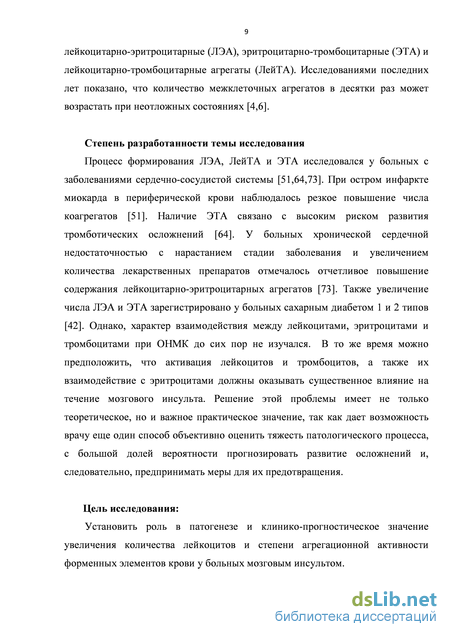 9

лейкоцитарно-эритроцитарные (ЛЭА), эритроцитарно-тромбоцитарные (ЭТА) и лейкоцитарно-тромбоцитарные агрегаты (ЛейТА). Исследованиями последних лет показано, что количество межклеточных агрегатов в десятки раз может возрастать при неотложных состояниях [4,6].

Степень разработанности темы исследования

Процесс формирования ЛЭА, ЛейТА и ЭТА исследовался у больных с заболеваниями сердечно-сосудистой системы [51,64,73]. При остром инфаркте миокарда в периферической крови наблюдалось резкое повышение числа коагрегатов [51]. Наличие ЭТА связано с высоким риском развития тромботических осложнений [64]. У больных хронической сердечной недостаточностью с нарастанием стадии заболевания и увеличением количества лекарственных препаратов отмечалось отчетливое повышение содержания лейкоцитарно-эритроцитарных агрегатов [73]. Также увеличение числа ЛЭА и ЭТА зарегистрировано у больных сахарным диабетом 1 и 2 типов [42]. Однако, характер взаимодействия между лейкоцитами, эритроцитами и тромбоцитами при ОНМК до сих пор не изучался. В то же время можно предположить, что активация лейкоцитов и тромбоцитов, а также их взаимодействие с эритроцитами должны оказывать существенное влияние на течение мозгового инсульта. Решение этой проблемы имеет не только теоретическое, но и важное практическое значение, так как дает возможность врачу еще один способ объективно оценить тяжесть патологического процесса, с большой долей вероятности прогнозировать развитие осложнений и, следовательно, предпринимать меры для их предотвращения.

Цель исследования:

Установить роль в патогенезе и клинико-прогностическое значение увеличения количества лейкоцитов и степени агрегационной активности форменных элементов крови у больных мозговым инсультом.

dsLib.net
библиотека диссертаций